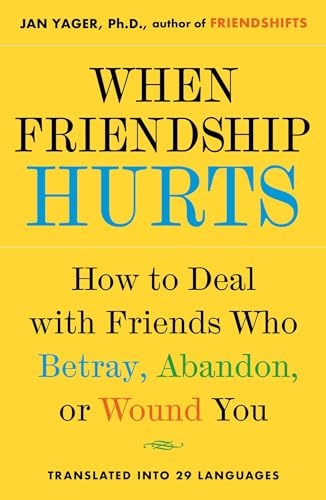 JAN YAGER, Ph.D., author of FRIENDSHIFTS

WHEN FRIENDSHIP HURTS

How to Deal with Friends Who Betray, Abandon, or Wound You

TRANSLATED INTO 29 LANGUAGES